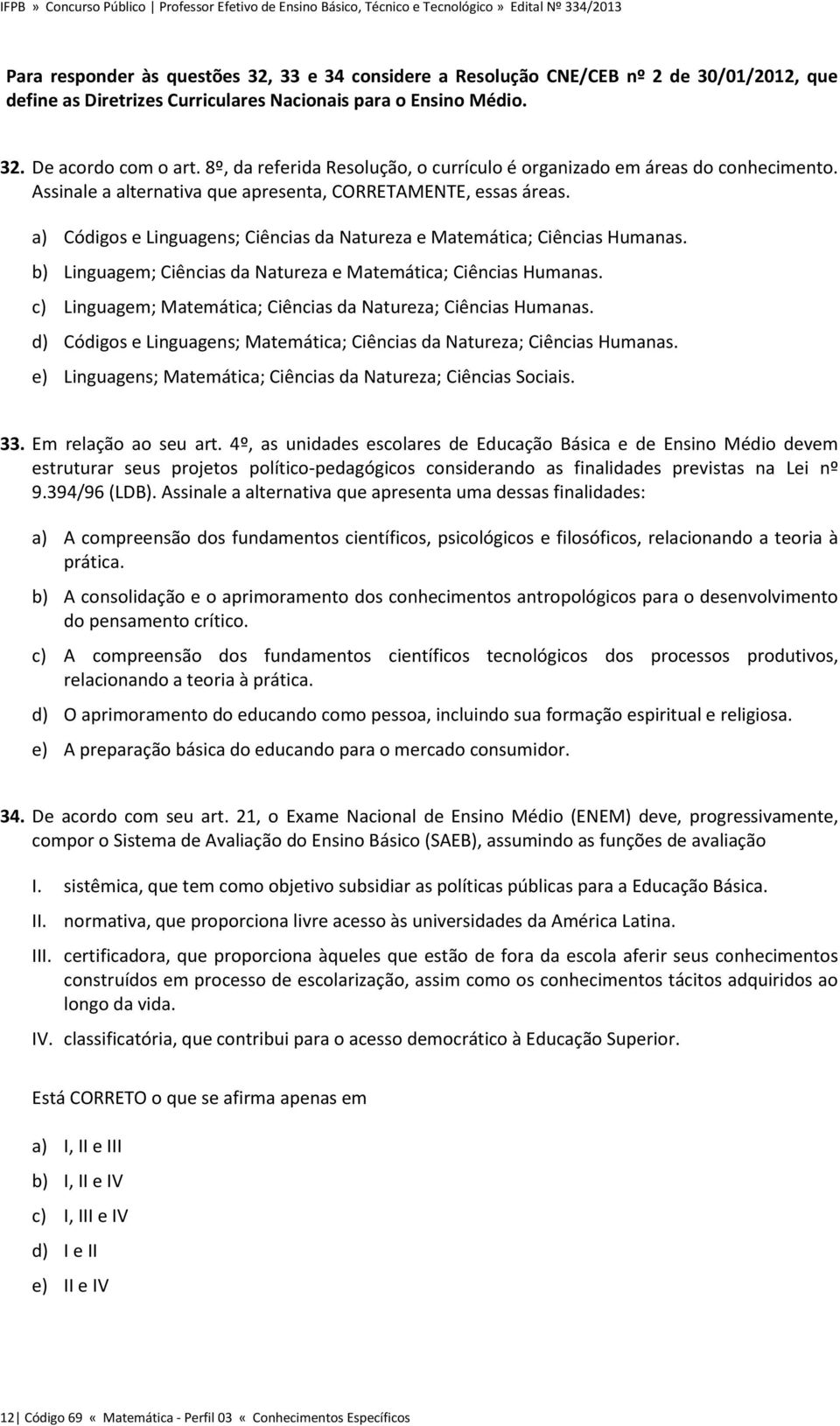 IFPB » Concurso Público | Professor Efetivo de Ensino Básico, Técnico e Tecnológico » Edital Nº 334/2013

Para responder às questões 32, 33 e 34 considere a Resolução CNE/CEB nº 2 de 30/01/2012, que define as Diretrizes Curriculares Nacionais para o Ensino Médio.

32. De acordo com o art. 8º, da referida Resolução, o currículo é organizado em áreas do conhecimento. Assinale a alternativa que apresenta, CORRETAMENTE, essas áreas.

a) Códigos e Linguagens; Ciências da Natureza e Matemática; Ciências Humanas.
b) Linguagem; Ciências da Natureza e Matemática; Ciências Humanas.
c) Linguagem; Matemática; Ciências da Natureza; Ciências Humanas.
d) Códigos e Linguagens; Matemática; Ciências da Natureza; Ciências Humanas.
e) Linguagens; Matemática; Ciências da Natureza; Ciências Sociais.

33. Em relação ao seu art. 4º, as unidades escolares de Educação Básica e de Ensino Médio devem estruturar seus projetos político-pedagógicos considerando as finalidades previstas na Lei nº 9.394/96 (LDB). Assinale a alternativa que apresenta uma dessas finalidades:

a) A compreensão dos fundamentos científicos, psicológicos e filosóficos, relacionando a teoria à prática.
b) A consolidação e o aprimoramento dos conhecimentos antropológicos para o desenvolvimento do pensamento crítico.
c) A compreensão dos fundamentos científicos tecnológicos dos processos produtivos, relacionando a teoria à prática.
d) O aprimoramento do educando como pessoa, incluindo sua formação espiritual e religiosa.
e) A preparação básica do educando para o mercado consumidor.

34. De acordo com seu art. 21, o Exame Nacional de Ensino Médio (ENEM) deve, progressivamente, compor o Sistema de Avaliação do Ensino Básico (SAEB), assumindo as funções de avaliação

I. sistêmica, que tem como objetivo subsidiar as políticas públicas para a Educação Básica.
II. normativa, que proporciona livre acesso às universidades da América Latina.
III. certificadora, que proporciona àqueles que estão de fora da escola aferir seus conhecimentos construídos em processo de escolarização, assim como os conhecimentos tácitos adquiridos ao longo da vida.
IV. classificatória, que contribui para o acesso democrático à Educação Superior.

Está CORRETO o que se afirma apenas em

a) I, II e III
b) I, II e IV
c) I, III e IV
d) I e II
e) II e IV

12 | Código 69 « Matemática - Perfil 03 « Conhecimentos Específicos